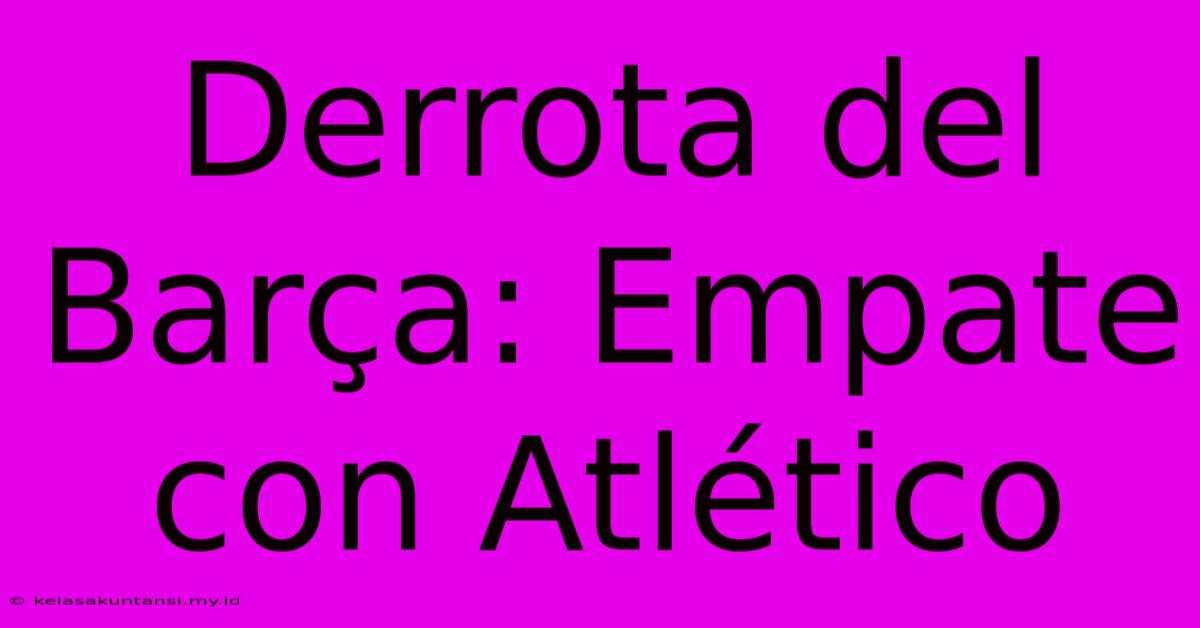 Derrota del Barça: Empate con Atlético

© kelasakuntansi.my.id